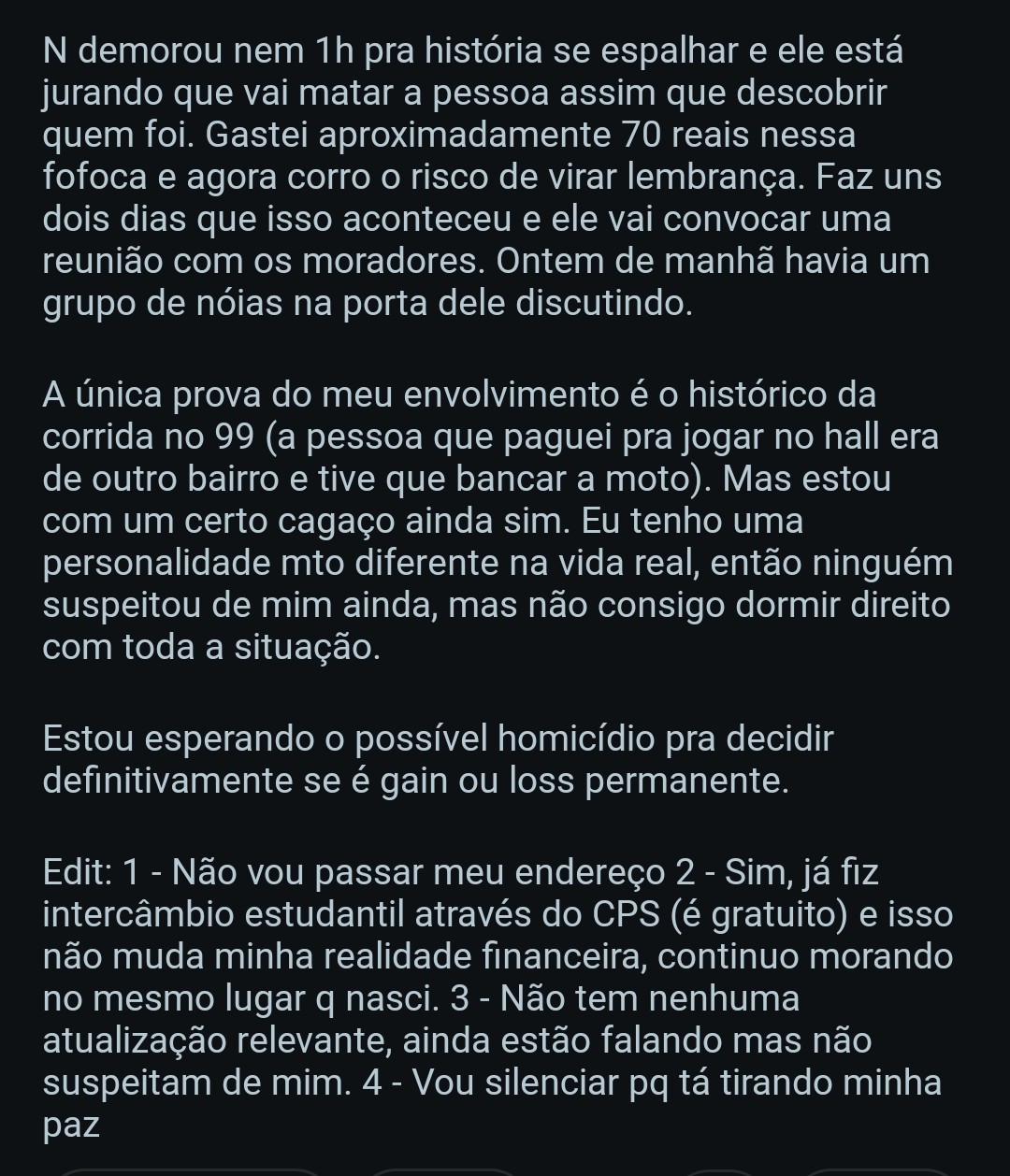 N demorou nem 1h pra história se espalhar e ele está jurando que vai matar a pessoa assim que descobrir quem foi. Gastei aproximadamente 70 reais nessa fofoca e agora corro o risco de virar lembrança. Faz uns dois dias que isso aconteceu e ele vai convocar uma reunião com os moradores. Ontem de manhã havia um grupo de nóias na porta dele discutindo.

A única prova do meu envolvimento é o histórico da corrida no 99 (a pessoa que paguei pra jogar no hall era de outro bairro e tive que bancar a moto). Mas estou com um certo cagaço ainda sim. Eu tenho uma personalidade mto diferente na vida real, então ninguém suspeitou de mim ainda, mas não consigo dormir direito com toda a situação.

Estou esperando o possível homicídio pra decidir definitivamente se é gain ou loss permanente.

Edit: 1 - Não vou passar meu endereço 2 - Sim, já fiz intercâmbio estudantil através do CPS (é gratuito) e isso não muda minha realidade financeira, continuo morando no mesmo lugar q nasci. 3 - Não tem nenhuma atualização relevante, ainda estão falando mas não suspeitam de mim. 4 - Vou silenciar pq tá tirando minha paz